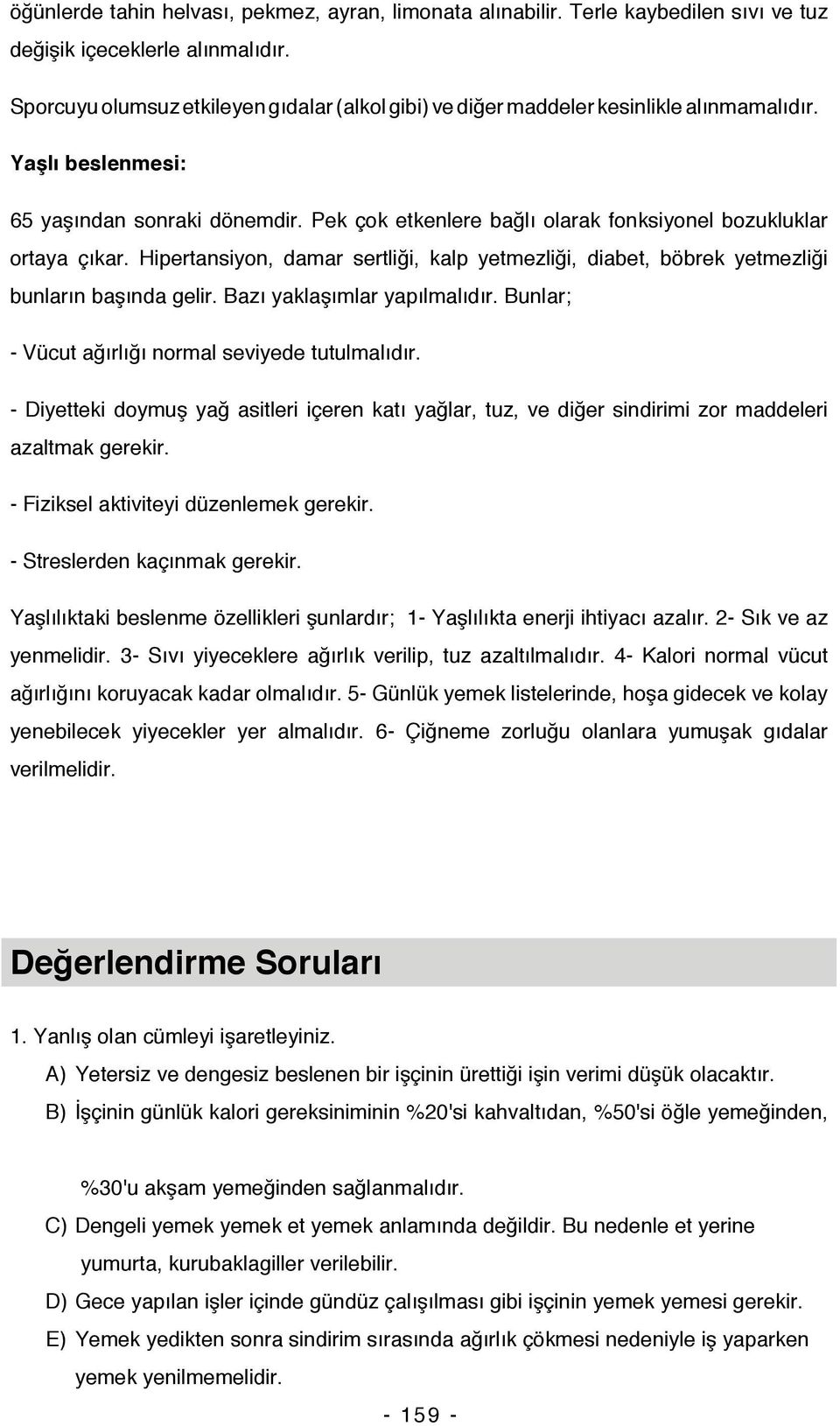 öğünlerde tahin helvası, pekmez, ayran, limonata alınabilir. Terle kaybedilen sıvı ve tuz değişik içeceklerle alınmalıdır.

Sporcuyu olumsuz etkileyen gıdalar (alkol gibi) ve diğer maddeler kesinlikle alınmamalıdır.

Yaşlı beslenmesi:

65 yaşından sonraki dönemdir. Pek çok etkenlere bağlı olarak fonksiyonel bozukluklar ortaya çıkar. Hipertansiyon, damar sertliği, kalp yetmezliği, diabet, böbrek yetmezliği bunların başında gelir. Bazı yaklaşımlar yapılmalıdır. Bunlar;

- Vücut ağırlığı normal seviyede tutulmalıdır.

- Diyetteki doymuş yağ asitleri içeren katı yağlar, tuz, ve diğer sindirimi zor maddeleri azaltmak gerekir.

- Fiziksel aktiviteyi düzenlemek gerekir.

- Streslerden kaçınmak gerekir.

Yaşlılıktaki beslenme özellikleri şunlardır; 1- Yaşlılıkta enerji ihtiyacı azalır. 2- Sık ve az yenmelidir. 3- Sıvı yiyeceklere ağırlık verilip, tuz azaltılmalıdır. 4- Kalori normal vücut ağırlığını koruyacak kadar olmalıdır. 5- Günlük yemek listelerinde, hoşa gidecek ve kolay yenebilecek yiyecekler yer almalıdır. 6- Çiğneme zorluğu olanlara yumuşak gıdalar verilmelidir.

Değerlendirme Soruları

1. Yanlış olan cümleyi işaretleyiniz.

A) Yetersiz ve dengesiz beslenen bir işçinin ürettiği işin verimi düşük olacaktır.

B) İşçinin günlük kalori gereksiniminin %20'si kahvaltıdan, %50'si öğle yemeğinden, %30'u akşam yemeğinden sağlanmalıdır.

C) Dengeli yemek yemek et yemek anlamında değildir. Bu nedenle et yerine yumurta, kurubaklagiller verilebilir.

D) Gece yapılan işler içinde gündüz çalışılması gibi işçinin yemek yemesi gerekir.

E) Yemek yedikten sonra sindirim sırasında ağırlık çökmesi nedeniyle iş yaparken yemek yenilmemelidir.

- 159 -